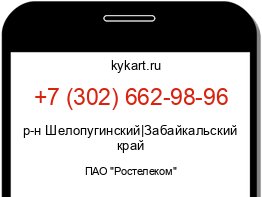 kykart.ru

+7 (302) 662-98-96

р-н Шелопугинский|Забайкальский край

ПАО "Ростелеком"